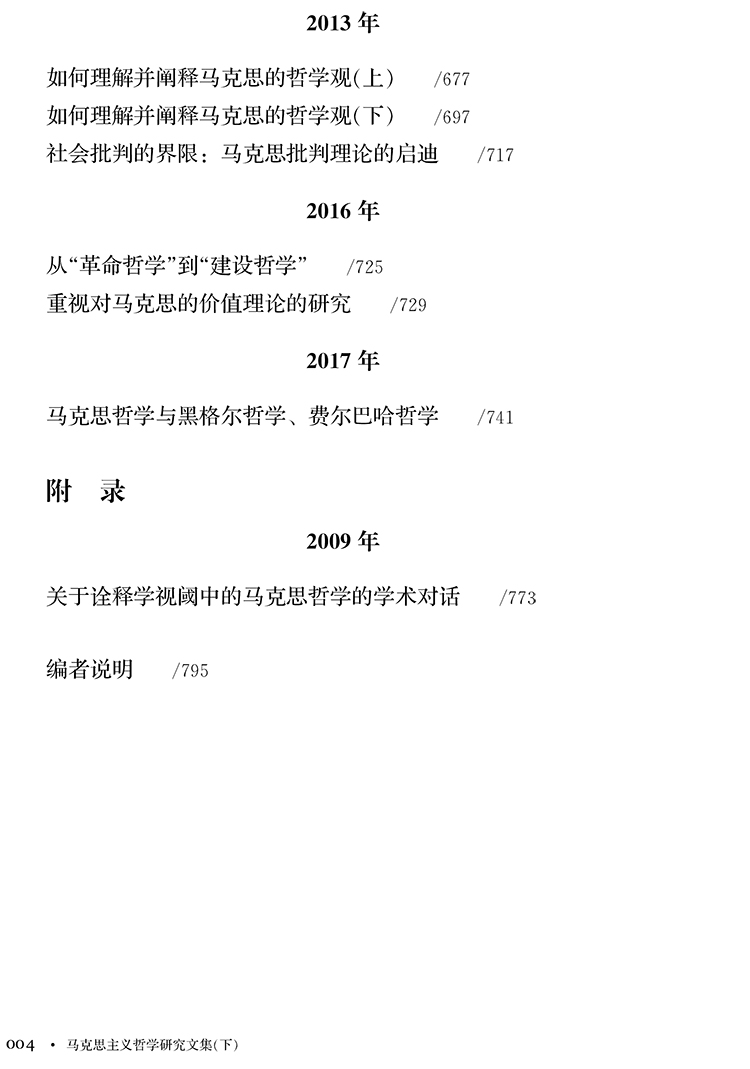 2013年

如何理解并阐释马克思的哲学观(上) /677

如何理解并阐释马克思的哲学观(下) /697

社会批判的界限：马克思批判理论的启迪 /717

2016年

从“革命哲学”到“建设哲学” /725

重视对马克思的价值理论的研究 /729

2017年

马克思哲学与黑格尔哲学、费尔巴哈哲学 /741

附 录

2009年

关于诠释学视阈中的马克思哲学的学术对话 /773

编者说明 /795

004 • 马克思主义哲学研究文集(下)